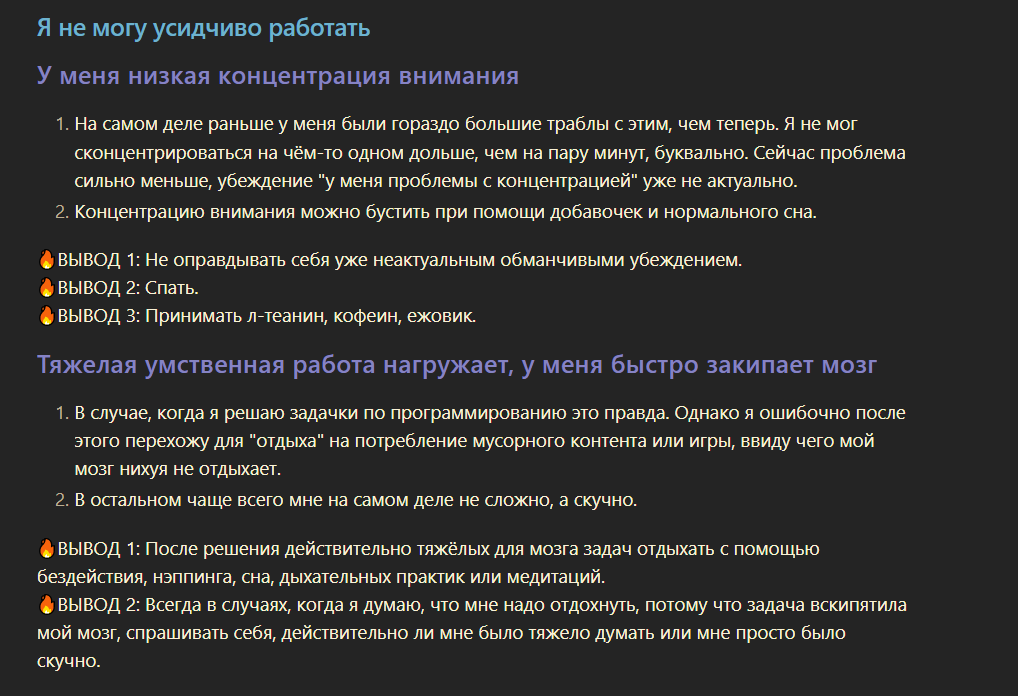 Я не могу усидчиво работать

У меня низкая концентрация внимания

1. На самом деле раньше у меня были гораздо большие траблы с этим, чем теперь. Я не мог сконцентрироваться на чём-то одном дольше, чем на пару минут, буквально. Сейчас проблема сильно меньше, убеждение "у меня проблемы с концентрацией" уже не актуально.
2. Концентрацию внимания можно бустить при помощи добавочек и нормального сна.

🔥ВЫВОД 1: Не оправдывать себя уже неактуальным обманчивыми убеждением.
🔥ВЫВОД 2: Спать.
🔥ВЫВОД 3: Принимать л-теанин, кофеин, ежовик.

Тяжелая умственная работа нагружает, у меня быстро закипает мозг

1. В случае, когда я решаю задачки по программированию это правда. Однако я ошибочно после этого перехожу для "отдыха" на потребление мусорного контента или игры, ввиду чего мой мозг нихуя не отдыхает.
2. В остальном чаще всего мне на самом деле не сложно, а скучно.

🔥ВЫВОД 1: После решения действительно тяжёлых для мозга задач отдыхать с помощью бездействия, нэппинга, сна, дыхательных практик или медитаций.
🔥ВЫВОД 2: Всегда в случаях, когда я думаю, что мне надо отдохнуть, потому что задача вскипятила мой мозг, спрашивать себя, действительно ли мне было тяжело думать или мне просто было скучно.